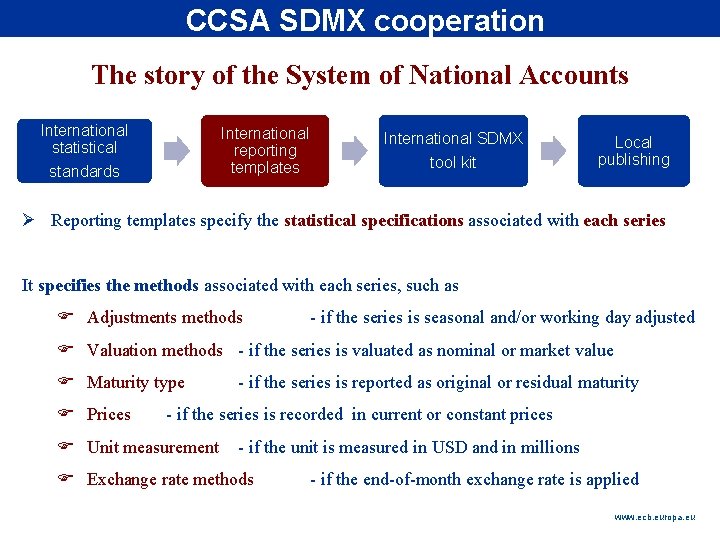 CCSA SDMX cooperation

The story of the System of National Accounts

International statistical standards

International reporting templates

International SDMX tool kit

Local publishing

➢ Reporting templates specify the statistical specifications associated with each series

It specifies the methods associated with each series, such as

☞ Adjustments methods - if the series is seasonal and/or working day adjusted

☞ Valuation methods - if the series is valuated as nominal or market value

☞ Maturity type - if the series is reported as original or residual maturity

☞ Prices - if the series is recorded in current or constant prices

☞ Unit measurement - if the unit is measured in USD and in millions

☞ Exchange rate methods - if the end-of-month exchange rate is applied

www.ecb.europa.eu